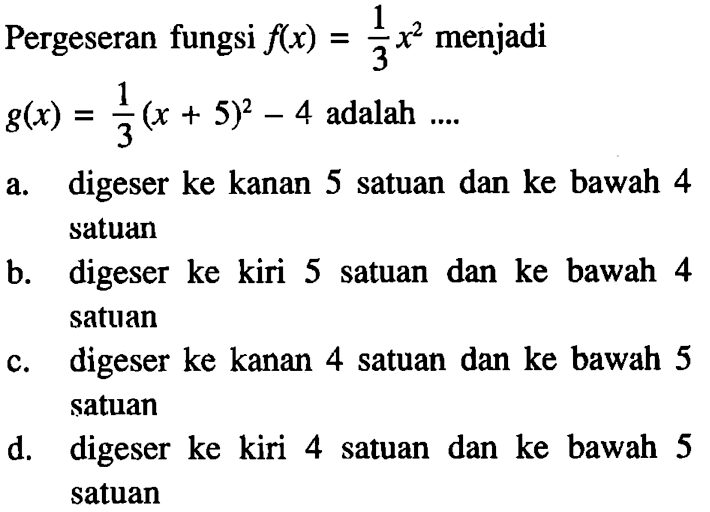 Pergeseran fungsi $f(x) = \frac{1}{3}x^2$ menjadi $g(x) = \frac{1}{3}(x + 5)^2 - 4$ adalah ....

a. digeser ke kanan 5 satuan dan ke bawah 4 satuan
b. digeser ke kiri 5 satuan dan ke bawah 4 satuan
c. digeser ke kanan 4 satuan dan ke bawah 5 satuan
d. digeser ke kiri 4 satuan dan ke bawah 5 satuan